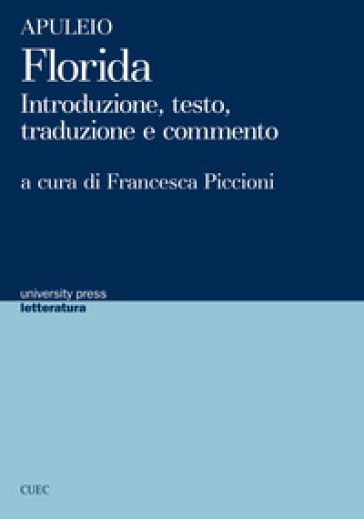 APULEIO
Florida
Introduzione, testo, traduzione e commento

a cura di Francesca Piccioni

university press
letteratura

CUEC